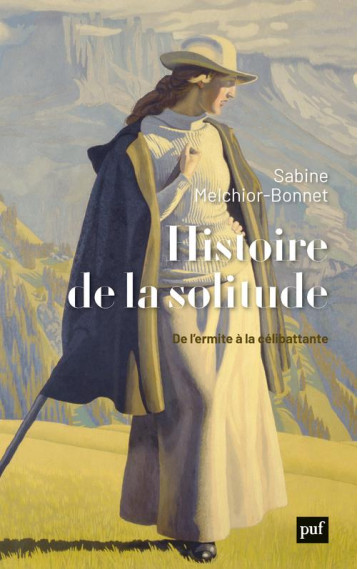 Sabine Melchior-Bonnet

Histoire de la solitude

De l'ermite à la célibattante

puf